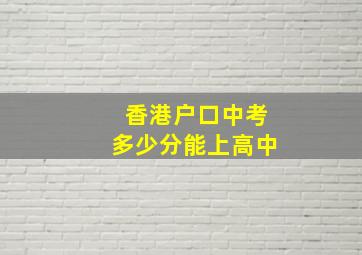 香港户口中考
多少分能上高中